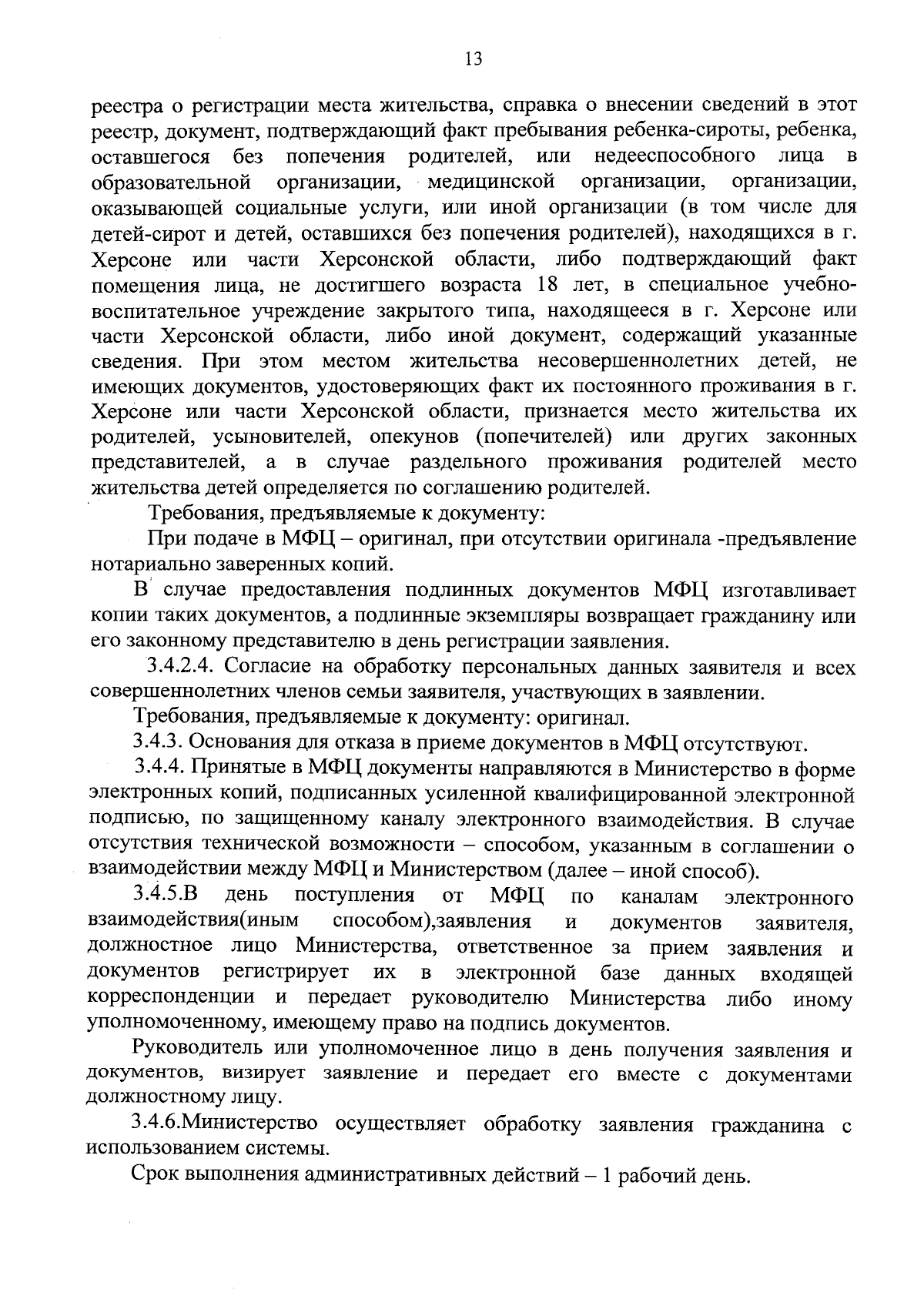 13

реестра о регистрации места жительства, справка о внесении сведений в этот реестр, документ, подтверждающий факт пребывания ребенка-сироты, ребенка, оставшегося без попечения родителей, или недееспособного лица в образовательной организации, медицинской организации, организации, оказывающей социальные услуги, или иной организации (в том числе для детей-сирот и детей, оставшихся без попечения родителей), находящихся в г. Херсоне или части Херсонской области, либо подтверждающий факт помещения лица, не достигшего возраста 18 лет, в специальное учебно-воспитательное учреждение закрытого типа, находящееся в г. Херсоне или части Херсонской области, либо иной документ, содержащий указанные сведения. При этом местом жительства несовершеннолетних детей, не имеющих документов, удостоверяющих факт их постоянного проживания в г. Херсоне или части Херсонской области, признается место жительства их родителей, усыновителей, опекунов (попечителей) или других законных представителей, а в случае раздельного проживания родителей место жительства детей определяется по соглашению родителей.

Требования, предъявляемые к документу:

При подаче в МФЦ – оригинал, при отсутствии оригинала -предъявление нотариально заверенных копий.

В случае предоставления подлинных документов МФЦ изготавливает копии таких документов, а подлинные экземпляры возвращает гражданину или его законному представителю в день регистрации заявления.

3.4.2.4. Согласие на обработку персональных данных заявителя и всех совершеннолетних членов семьи заявителя, участвующих в заявлении.

Требования, предъявляемые к документу: оригинал.

3.4.3. Основания для отказа в приеме документов в МФЦ отсутствуют.

3.4.4. Принятые в МФЦ документы направляются в Министерство в форме электронных копий, подписанных усиленной квалифицированной электронной подписью, по защищенному каналу электронного взаимодействия. В случае отсутствия технической возможности – способом, указанным в соглашении о взаимодействии между МФЦ и Министерством (далее – иной способ).

3.4.5.В день поступления от МФЦ по каналам электронного взаимодействия(иным способом),заявления и документов заявителя, должностное лицо Министерства, ответственное за прием заявления и документов регистрирует их в электронной базе данных входящей корреспонденции и передает руководителю Министерства либо иному уполномоченному, имеющему право на подпись документов.

Руководитель или уполномоченное лицо в день получения заявления и документов, визирует заявление и передает его вместе с документами должностному лицу.

3.4.6.Министерство осуществляет обработку заявления гражданина с использованием системы.

Срок выполнения административных действий – 1 рабочий день.